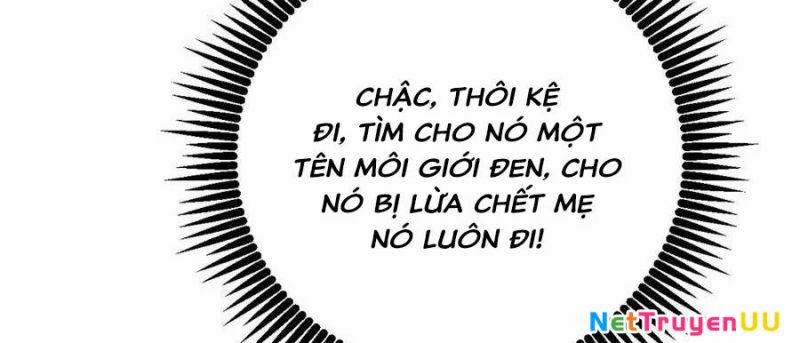 CHẬC, THÔI KỆ ĐI, TÌM CHO NÓ MỘT TÊN MÔI GIỚI ĐEN, CHO NÓ BỊ LỪA CHẾT MẸ NÓ LUÔN ĐI!

NetTruyenUU